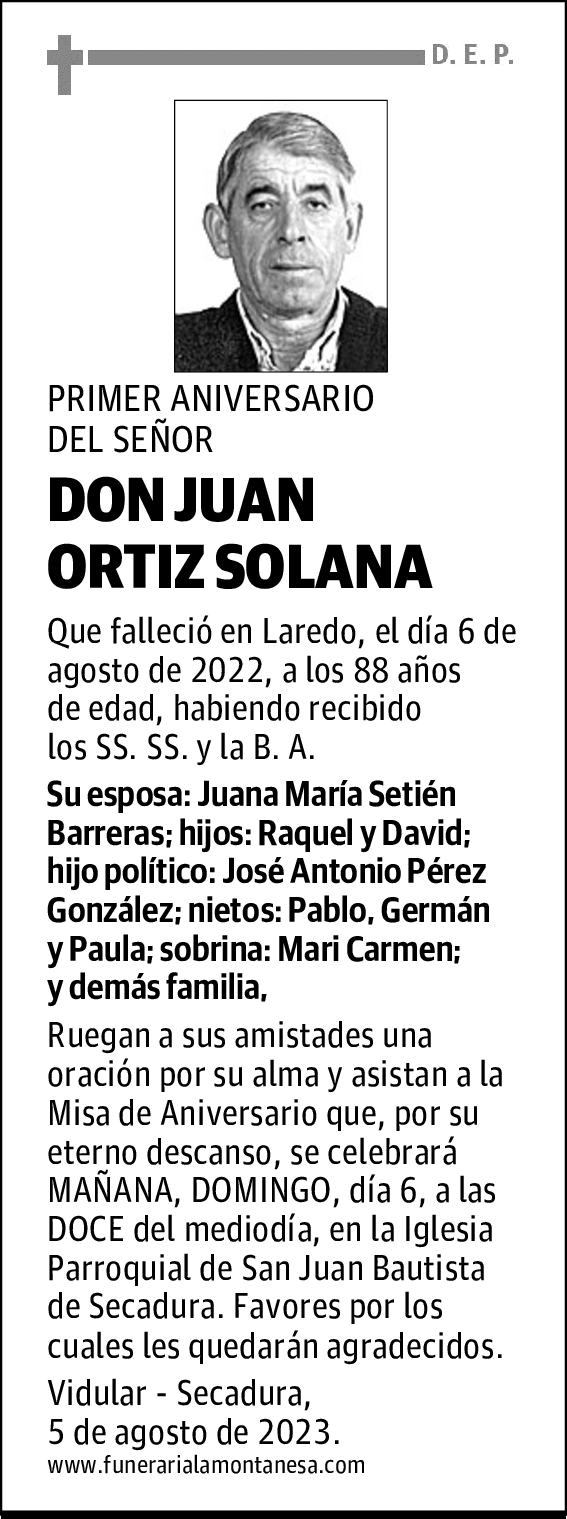 D. E. P.

PRIMER ANIVERSARIO
DEL SEÑOR

DON JUAN
ORTIZ SOLANA

Que falleció en Laredo, el día 6 de agosto de 2022, a los 88 años de edad, habiendo recibido los SS. SS. y la B. A.

Su esposa: Juana María Setién Barreras; hijos: Raquel y David; hijo político: José Antonio Pérez González; nietos: Pablo, Germán y Paula; sobrina: Mari Carmen; y demás familia,

Ruegan a sus amistades una oración por su alma y asistan a la Misa de Aniversario que, por su eterno descanso, se celebrará MAÑANA, DOMINGO, día 6, a las DOCE del mediodía, en la Iglesia Parroquial de San Juan Bautista de Secadura. Favores por los cuales les quedarán agradecidos.

Vidular - Secadura,
5 de agosto de 2023.

www.funerarialamontanesa.com